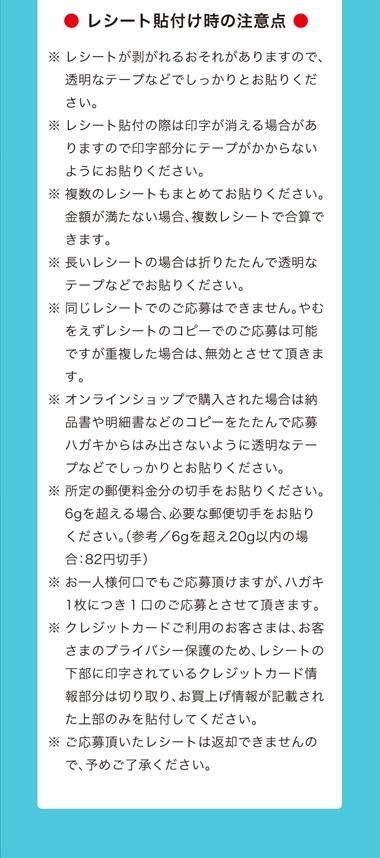 ● レシート貼付け時の注意点 ●

※ レシートが剥がれるおそれがありますので、透明なテープなどでしっかりとお貼りください。

※ レシート貼付の際は印字が消える場合がありますので印字部分にテープがかからないようにお貼りください。

※ 複数のレシートもまとめてお貼りください。金額が満たない場合、複数レシートで合算できます。

※ 長いレシートの場合は折りたたんで透明なテープなどでお貼りください。

※ 同じレシートでのご応募はできません。やむをえずレシートのコピーでのご応募は可能ですが重複した場合は、無効とさせて頂きます。

※ オンラインショップで購入された場合は納品書や明細書などのコピーをたたんで応募ハガキからはみ出さないように透明なテープなどでしっかりとお貼りください。

※ 所定の郵便料金分の切手をお貼りください。6gを超える場合、必要な郵便切手をお貼りください。（参考／6gを超え20g以内の場合：82円切手）

※ お一人様何口でもご応募頂けますが、ハガキ1枚につき１口のご応募とさせて頂きます。

※ クレジットカードご利用のお客さまは、お客さまのプライバシー保護のため、レシートの下部に印字されているクレジットカード情報部分は切り取り、お買上げ情報が記載された上部のみを貼付してください。

※ ご応募頂いたレシートは返却できませんので、予めご了承ください。